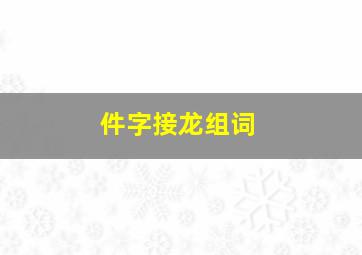 件字接龙组词